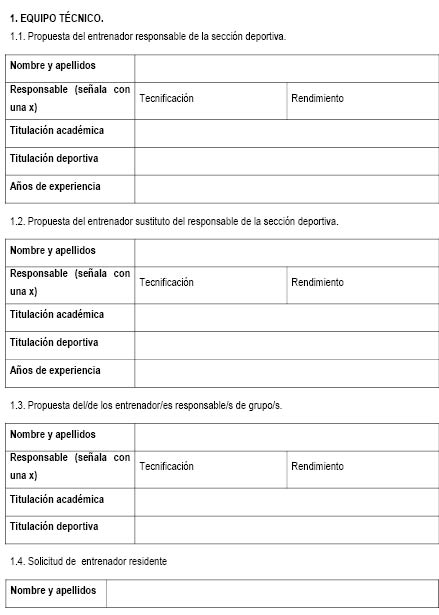 1. EQUIPO TÉCNICO.

1.1. Propuesta del entrenador responsable de la sección deportiva.

| Nombre y apellidos | | |
|---|---|---|
| Responsable (señala con una x) | Tecnificación | Rendimiento |
| Titulación académica | | |
| Titulación deportiva | | |
| Años de experiencia | | |

1.2. Propuesta del entrenador sustituto del responsable de la sección deportiva.

| Nombre y apellidos | | |
|---|---|---|
| Responsable (señala con una x) | Tecnificación | Rendimiento |
| Titulación académica | | |
| Titulación deportiva | | |
| Años de experiencia | | |

1.3. Propuesta del/de los entrenador/es responsable/s de grupo/s.

| Nombre y apellidos | | |
|---|---|---|
| Responsable (señala con una x) | Tecnificación | Rendimiento |
| Titulación académica | | |
| Titulación deportiva | | |

1.4. Solicitud de entrenador residente

| Nombre y apellidos | |
|---|---|